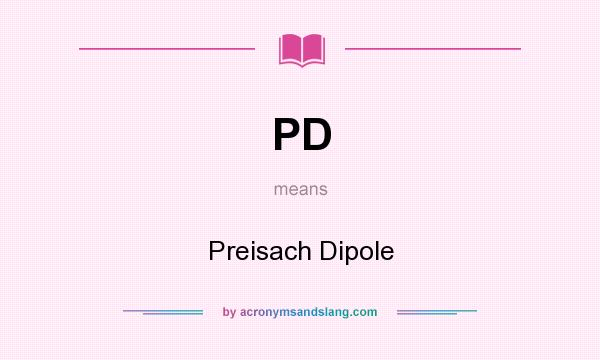 PD

means

Preisach Dipole

by acronymsandslang.com